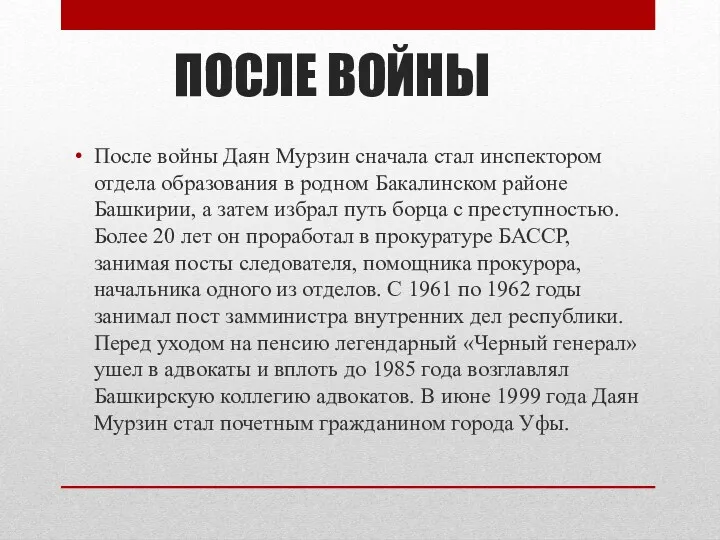 ПОСЛЕ ВОЙНЫ

• После войны Даян Мурзин сначала стал инспектором отдела образования в родном Бакалинском районе Башкирии, а затем избрал путь борца с преступностью. Более 20 лет он проработал в прокуратуре БАССР, занимая посты следователя, помощника прокурора, начальника одного из отделов. С 1961 по 1962 годы занимал пост замминистра внутренних дел республики. Перед уходом на пенсию легендарный «Черный генерал» ушел в адвокаты и вплоть до 1985 года возглавлял Башкирскую коллегию адвокатов. В июне 1999 года Даян Мурзин стал почетным гражданином города Уфы.